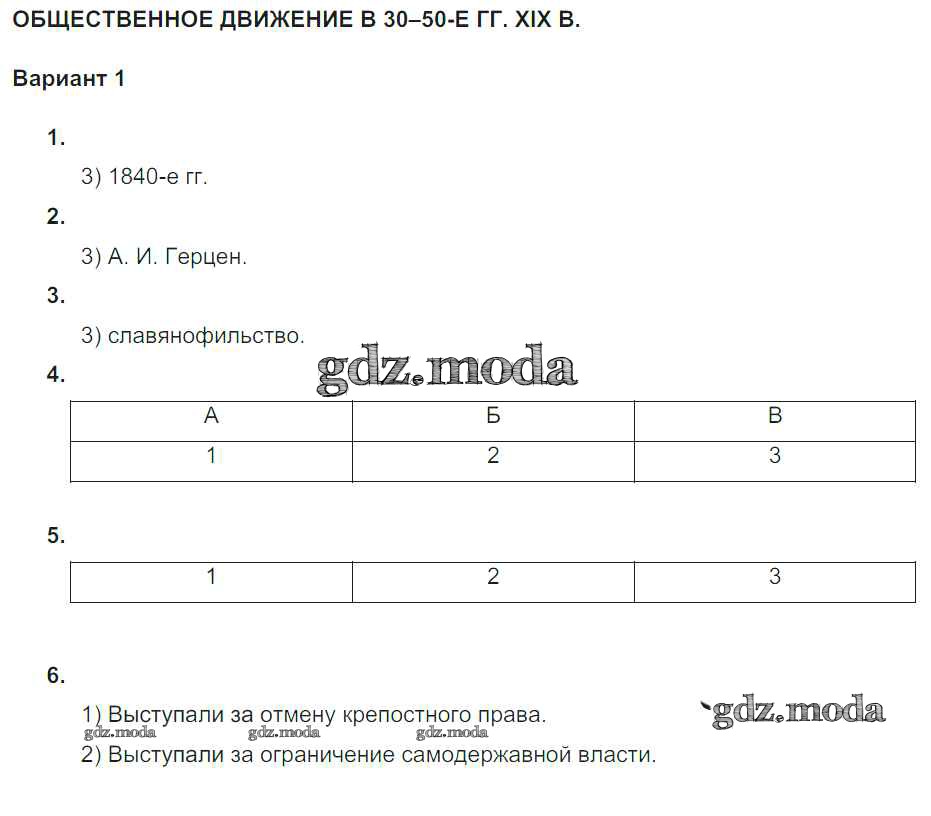 ОБЩЕСТВЕННОЕ ДВИЖЕНИЕ В 30–50-Е ГГ. XIX В.

Вариант 1

1.

3) 1840-е гг.

2.

3) А. И. Герцен.

3.

3) славянофильство.

gdz.moda

4.

| А | Б | В |
|---|---|---|
| 1 | 2 | 3 |

5.

| 1 | 2 | 3 |
|---|---|---|

6.

1) Выступали за отмену крепостного права.

gdz.moda gdz.moda gdz.moda gdz.moda

2) Выступали за ограничение самодержавной власти.